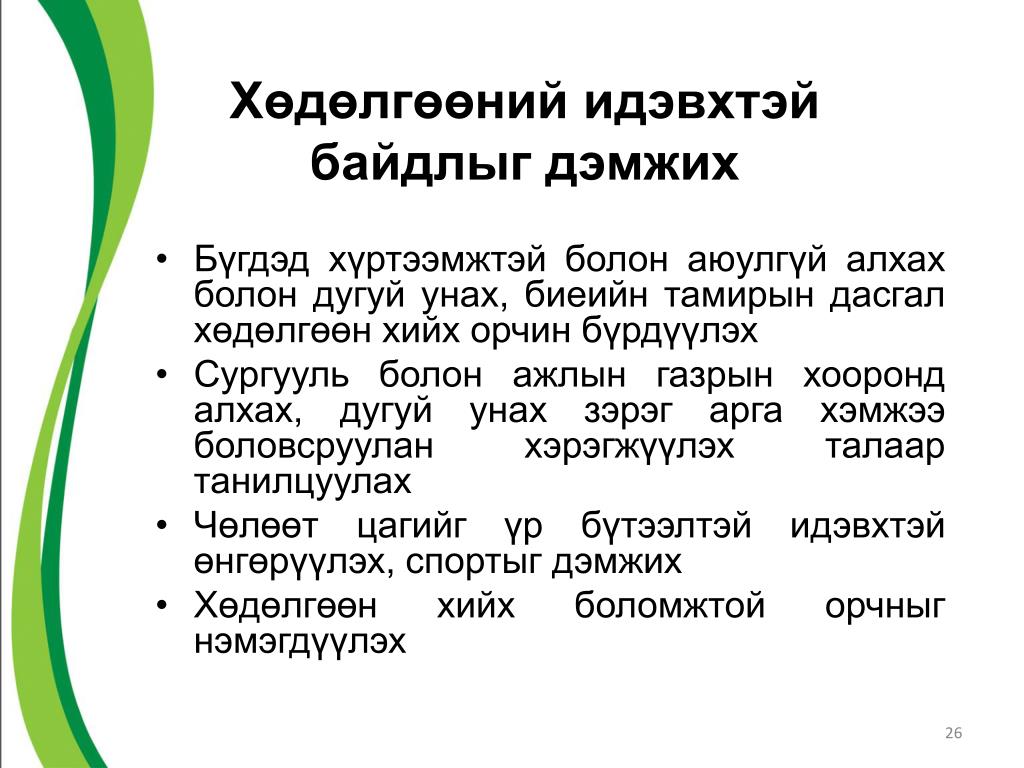 Хөдөлгөөний идэвхтэй байдлыг дэмжих

• Бүгдэд хүртээмжтэй болон аюулгүй алхах болон дугуй унах, биеийн тамирын дасгал хөдөлгөөн хийх орчин бүрдүүлэх
• Сургууль болон ажлын газрын хооронд алхах, дугуй унах зэрэг арга хэмжээ боловсруулан хэрэгжүүлэх талаар танилцуулах
• Чөлөөт цагийг үр бүтээлтэй идэвхтэй өнгөрүүлэх, спортыг дэмжих
• Хөдөлгөөн хийх боломжтой орчныг нэмэгдүүлэх

26